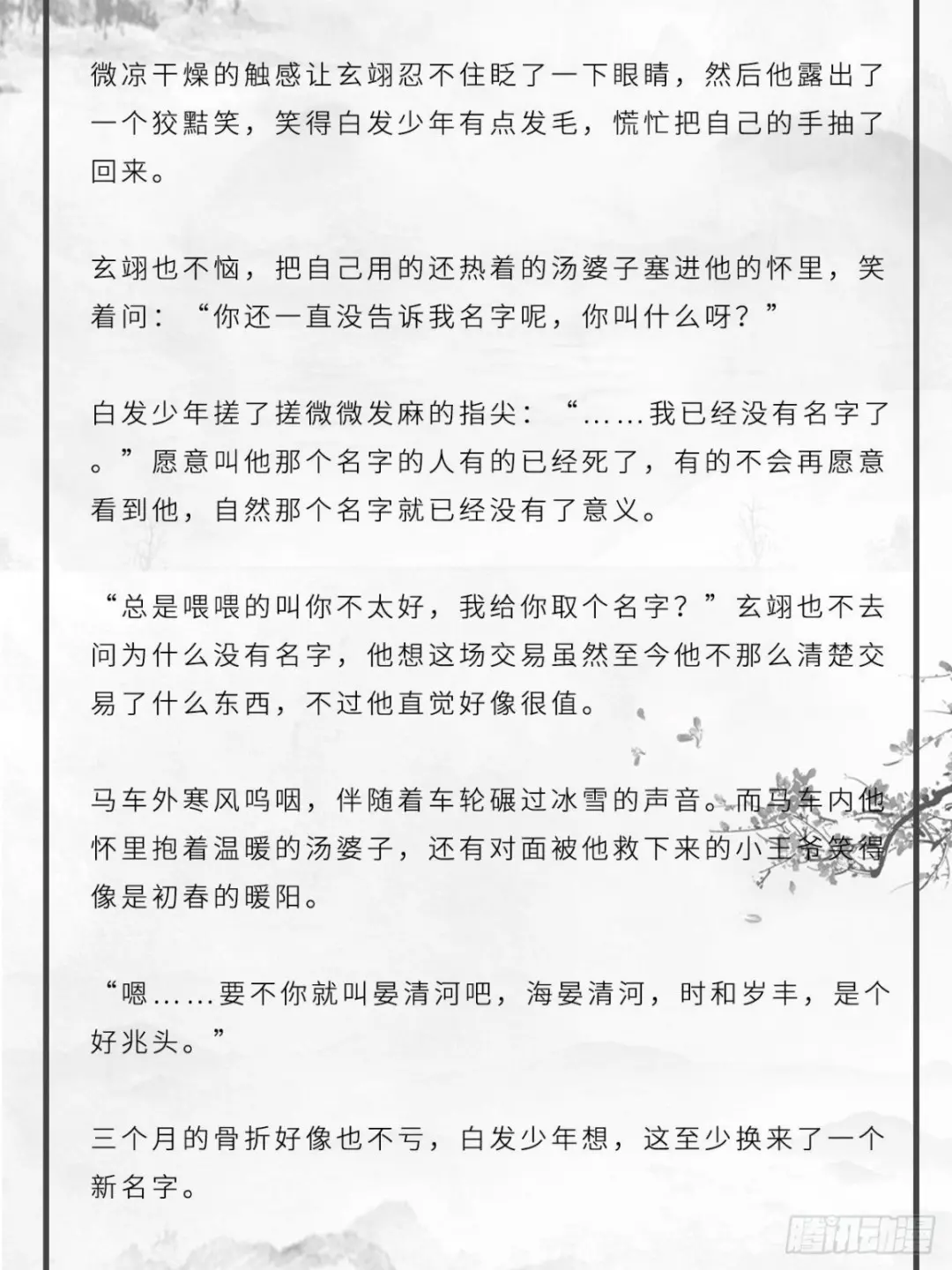 微凉干燥的触感让玄翊忍不住眨了一下眼睛，然后他露出了一个狡黠笑，笑得白发少年有点发毛，慌忙把自己的手抽了回来。

玄翊也不恼，把自己用的还热着的汤婆子塞进他的怀里，笑着问：“你还一直没告诉我名字呢，你叫什么呀？”

白发少年搓了搓微微发麻的指尖：“……我已经没有名字了。”愿意叫他那个名字的人有的已经死了，有的不会再愿意看到他，自然那个名字就已经没有了意义。

“总是喂喂的叫你不太好，我给你取个名字？”玄翊也不去问为什么没有名字，他想这场交易虽然至今他不那么清楚交易了什么东西，不过他直觉好像很值。

马车外寒风呜咽，伴随着车轮碾过冰雪的声音。而马车内他怀里抱着温暖的汤婆子，还有对面被他救下来的小王爷笑得像是初春的暖阳。

“嗯……要不你就叫晏清河吧，海晏清河，时和岁丰，是个好兆头。”

三个月的骨折好像也不亏，白发少年想，这至少换来了一个新名字。

腾讯动漫